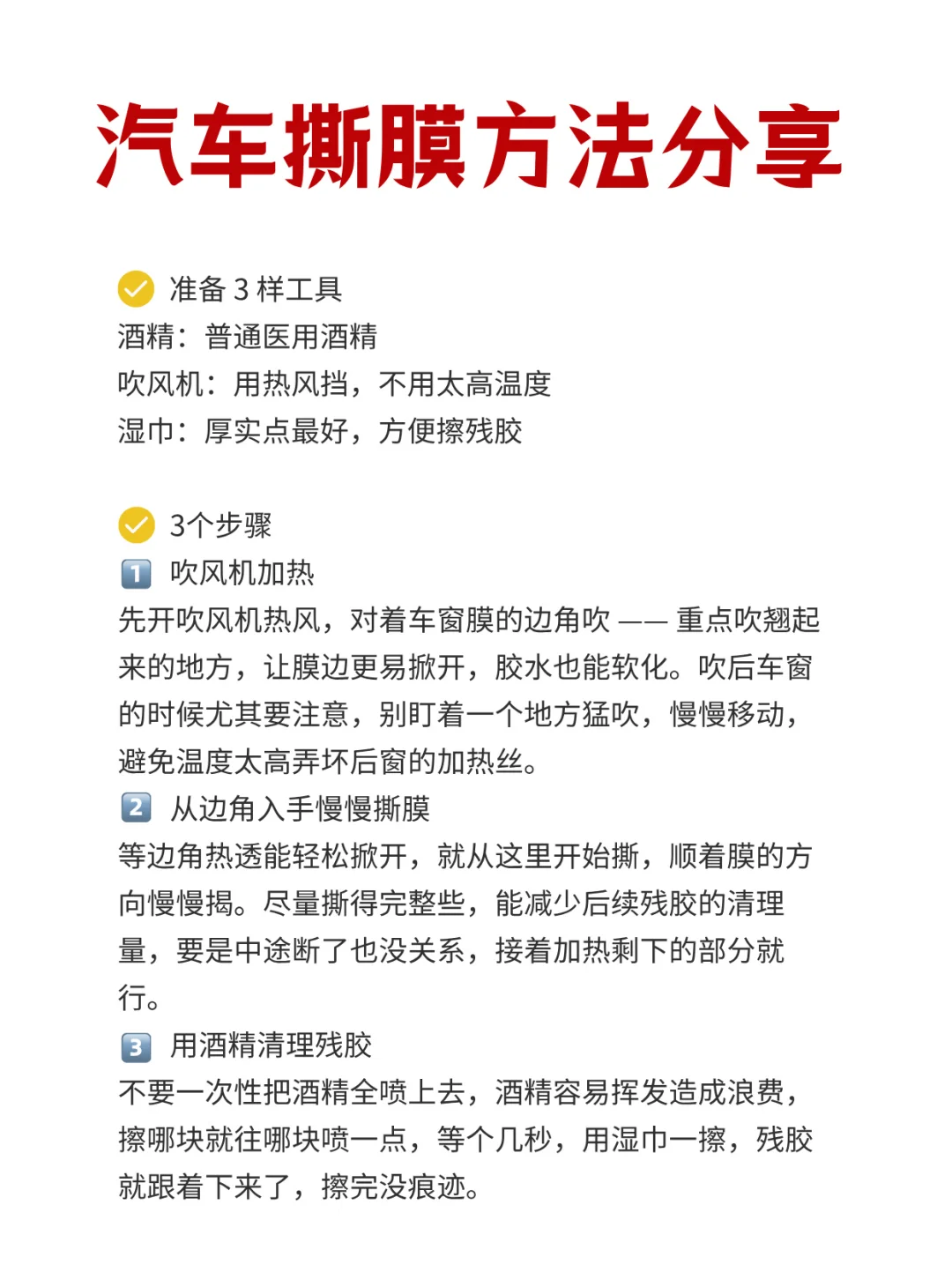 汽车撕膜方法分享

准备 3 样工具
酒精：普通医用酒精
吹风机：用热风挡，不用太高温度
湿巾：厚实点最好，方便擦残胶

3个步骤
1 吹风机加热
先开吹风机热风，对着车窗膜的边角吹 —— 重点吹翘起来的地方，让膜边更易掀开，胶水也能软化。吹后车窗的时候尤其要注意，别盯着一个地方猛吹，慢慢移动，避免温度太高弄坏后窗的加热丝。
2 从边角入手慢慢撕膜
等边角热透能轻松掀开，就从这里开始撕，顺着膜的方向慢慢揭。尽量撕得完整些，能减少后续残胶的清理量，要是中途断了也没关系，接着加热剩下的部分就行。
3 用酒精清理残胶
不要一次性把酒精全喷上去，酒精容易挥发造成浪费，擦哪块就往哪块喷一点，等个几秒，用湿巾一擦，残胶就跟着下来了，擦完没痕迹。